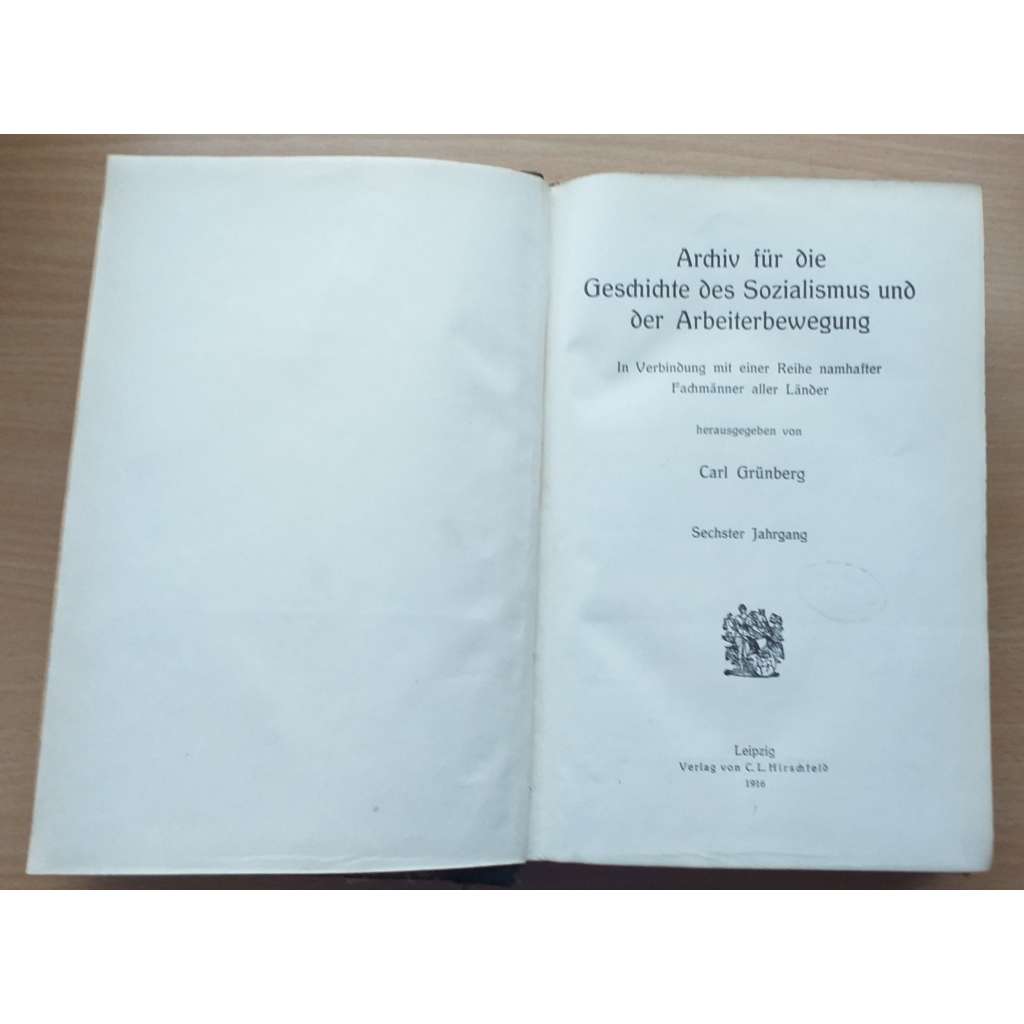 Archiv für die
Geschichte des Sozialismus und
der Arbeiterbewegung

In Verbindung mit einer Reihe namhafter
Fachmänner aller Länder

herausgegeben von

Carl Grünberg

Sechster Jahrgang

Leipzig
Verlag von C. L. Hirschfeld
1916